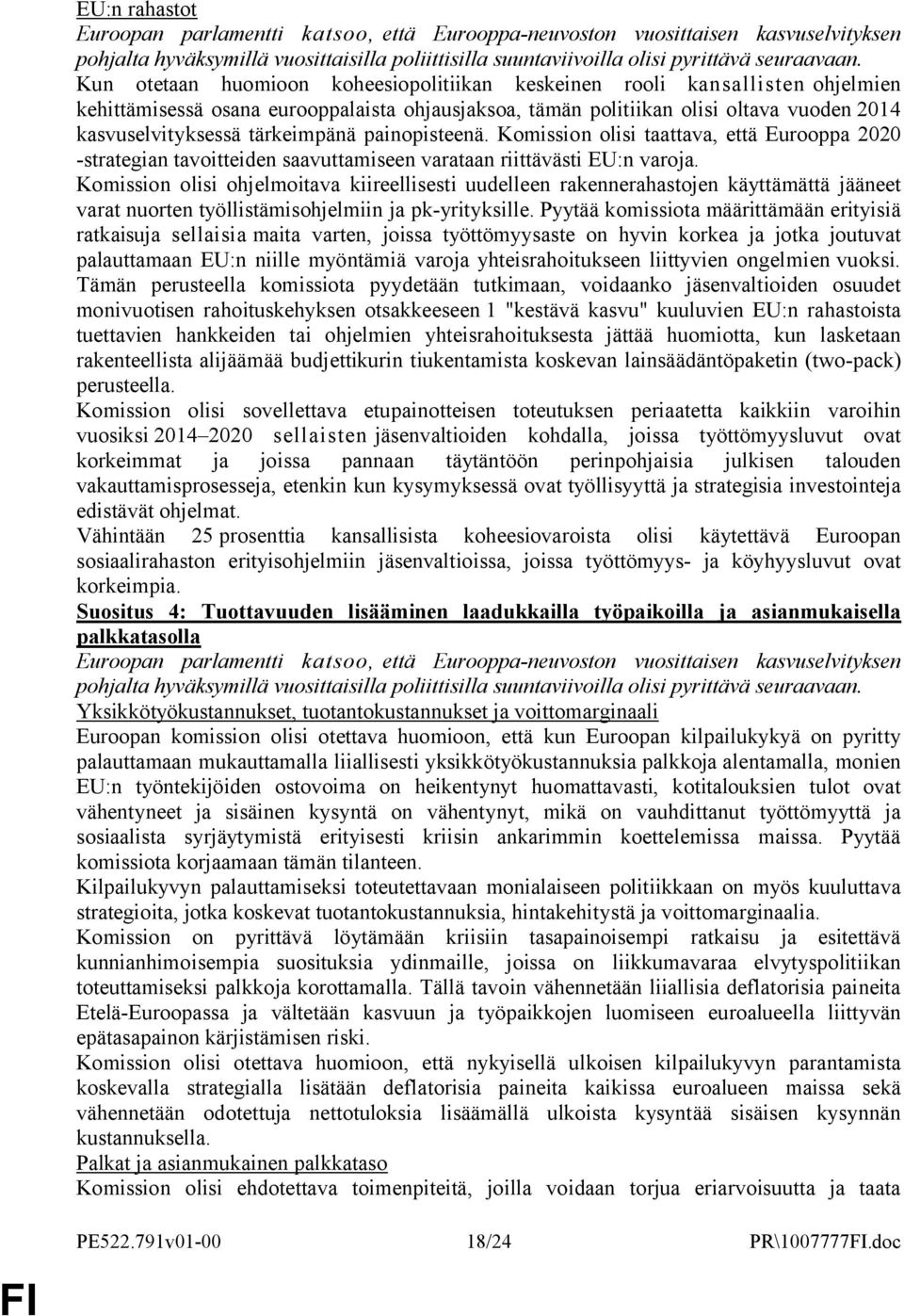 EU:n rahastot
Euroopan parlamentti katsoo, että Eurooppa-neuvoston vuosittaisen kasvuselvityksen pohjalta hyväksymillä vuosittaisilla poliittisilla suuntaviivoilla olisi pyrittävä seuraavaan.
Kun otetaan huomioon koheesiopolitiikan keskeinen rooli kansallisten ohjelmien kehittämisessä osana eurooppalaista ohjausjaksoa, tämän politiikan olisi oltava vuoden 2014 kasvuselvityksessä tärkeimpänä painopisteenä. Komission olisi taattava, että Eurooppa 2020 -strategian tavoitteiden saavuttamiseen varataan riittävästi EU:n varoja.
Komission olisi ohjelmoitava kiireellisesti uudelleen rakennerahastojen käyttämättä jääneet varat nuorten työllistämisohjelmiin ja pk-yrityksille. Pyytää komissiota määrittämään erityisiä ratkaisuja sellaisia maita varten, joissa työttömyysaste on hyvin korkea ja jotka joutuvat palauttamaan EU:n niille myöntämiä varoja yhteisrahoitukseen liittyvien ongelmien vuoksi.
Tämän perusteella komissiota pyydetään tutkimaan, voidaanko jäsenvaltioiden osuudet monivuotisen rahoituskehyksen otsakkeeseen 1 "kestävä kasvu" kuuluvien EU:n rahastoista tuettavien hankkeiden tai ohjelmien yhteisrahoituksesta jättää huomiotta, kun lasketaan rakenteellista alijäämää budjettikurin tiukentamista koskevan lainsäädäntöpaketin (two-pack) perusteella.
Komission olisi sovellettava etupainotteisen toteutuksen periaatetta kaikkiin varoihin vuosiksi 2014–2020 sellaisten jäsenvaltioiden kohdalla, joissa työttömyysluvut ovat korkeimmat ja joissa pannaan täytäntöön perinpohjaisia julkisen talouden vakauttamisprosesseja, etenkin kun kysymyksessä ovat työllisyyttä ja strategisia investointeja edistävät ohjelmat.
Vähintään 25 prosenttia kansallisista koheesiovaroista olisi käytettävä Euroopan sosiaalirahaston erityisohjelmiin jäsenvaltioissa, joissa työttömyys- ja köyhyysluvut ovat korkeimpia.
Suositus 4: Tuottavuuden lisääminen laadukkailla työpaikoilla ja asianmukaisella palkkatasolla
Euroopan parlamentti katsoo, että Eurooppa-neuvoston vuosittaisen kasvuselvityksen pohjalta hyväksymillä vuosittaisilla poliittisilla suuntaviivoilla olisi pyrittävä seuraavaan.
Yksikkötyökustannukset, tuotantokustannukset ja voittomarginaali
Euroopan komission olisi otettava huomioon, että kun Euroopan kilpailukykyä on pyritty palauttamaan mukauttamalla liiallisesti yksikkötyökustannuksia palkkoja alentamalla, monien EU:n työntekijöiden ostovoima on heikentynyt huomattavasti, kotitalouksien tulot ovat vähentyneet ja sisäinen kysyntä on vähentynyt, mikä on vauhdittanut työttömyyttä ja sosiaalista syrjäytymistä erityisesti kriisin ankarimmin koettelemissa maissa. Pyytää komissiota korjaamaan tämän tilanteen.
Kilpailukyvyn palauttamiseksi toteutettavaan monialaiseen politiikkaan on myös kuuluttava strategioita, jotka koskevat tuotantokustannuksia, hintakehitystä ja voittomarginaalia.
Komission on pyrittävä löytämään kriisiin tasapainoisempi ratkaisu ja esitettävä kunnianhimoisempia suosituksia ydinmaille, joissa on liikkumavaraa elvytyspolitiikan toteuttamiseksi palkkoja korottamalla. Tällä tavoin vähennetään liiallisia deflatorisia paineita Etelä-Euroopassa ja vältetään kasvuun ja työpaikkojen luomiseen euroalueella liittyvän epätasapainon kärjistämisen riski.
Komission olisi otettava huomioon, että nykyisellä ulkoisen kilpailukyvyn parantamista koskevalla strategialla lisätään deflatorisia paineita kaikissa euroalueen maissa sekä vähennetään odotettuja nettotuloksia lisäämällä ulkoista kysyntää sisäisen kysynnän kustannuksella.
Palkat ja asianmukainen palkkataso
Komission olisi ehdotettava toimenpiteitä, joilla voidaan torjua eriarvoisuutta ja taata

PE522.791v01-00 18/24 PR\1007777FI.doc

FI